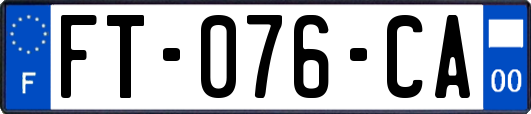 F

FT-076-CA

00